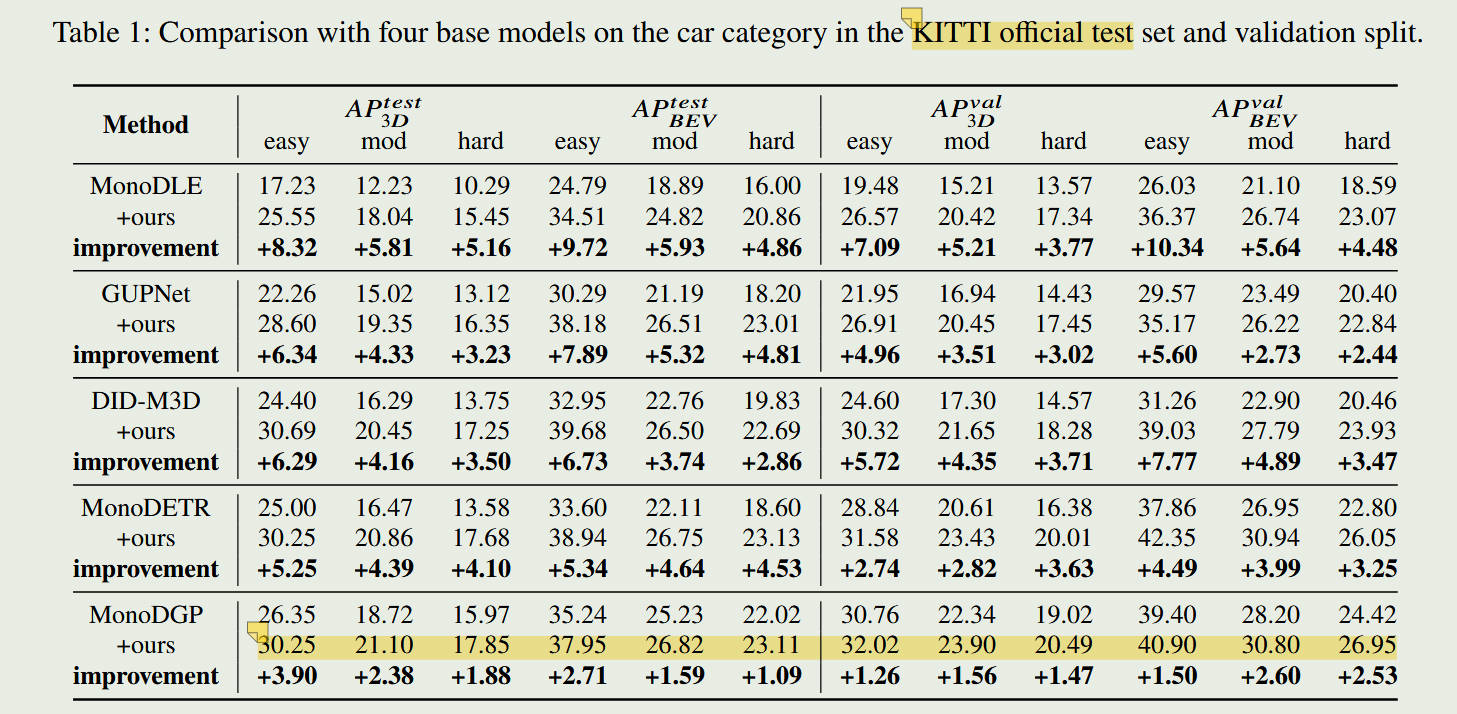 Table 1: Comparison with four base models on the car category in the KITTI official test set and validation split.

| Method | $AP_{3D}^{test}$ easy | $AP_{3D}^{test}$ mod | $AP_{3D}^{test}$ hard | $AP_{BEV}^{test}$ easy | $AP_{BEV}^{test}$ mod | $AP_{BEV}^{test}$ hard | $AP_{3D}^{val}$ easy | $AP_{3D}^{val}$ mod | $AP_{3D}^{val}$ hard | $AP_{BEV}^{val}$ easy | $AP_{BEV}^{val}$ mod | $AP_{BEV}^{val}$ hard |
|---|---|---|---|---|---|---|---|---|---|---|---|---|
| MonoDLE | 17.23 | 12.23 | 10.29 | 24.79 | 18.89 | 16.00 | 19.48 | 15.21 | 13.57 | 26.03 | 21.10 | 18.59 |
| +ours | 25.55 | 18.04 | 15.45 | 34.51 | 24.82 | 20.86 | 26.57 | 20.42 | 17.34 | 36.37 | 26.74 | 23.07 |
| **improvement** | **+8.32** | **+5.81** | **+5.16** | **+9.72** | **+5.93** | **+4.86** | **+7.09** | **+5.21** | **+3.77** | **+10.34** | **+5.64** | **+4.48** |
| GUPNet | 22.26 | 15.02 | 13.12 | 30.29 | 21.19 | 18.20 | 21.95 | 16.94 | 14.43 | 29.57 | 23.49 | 20.40 |
| +ours | 28.60 | 19.35 | 16.35 | 38.18 | 26.51 | 23.01 | 26.91 | 20.45 | 17.45 | 35.17 | 26.22 | 22.84 |
| **improvement** | **+6.34** | **+4.33** | **+3.23** | **+7.89** | **+5.32** | **+4.81** | **+4.96** | **+3.51** | **+3.02** | **+5.60** | **+2.73** | **+2.44** |
| DID-M3D | 24.40 | 16.29 | 13.75 | 32.95 | 22.76 | 19.83 | 24.60 | 17.30 | 14.57 | 31.26 | 22.90 | 20.46 |
| +ours | 30.69 | 20.45 | 17.25 | 39.68 | 26.50 | 22.69 | 30.32 | 21.65 | 18.28 | 39.03 | 27.79 | 23.93 |
| **improvement** | **+6.29** | **+4.16** | **+3.50** | **+6.73** | **+3.74** | **+2.86** | **+5.72** | **+4.35** | **+3.71** | **+7.77** | **+4.89** | **+3.47** |
| MonoDETR | 25.00 | 16.47 | 13.58 | 33.60 | 22.11 | 18.60 | 28.84 | 20.61 | 16.38 | 37.86 | 26.95 | 22.80 |
| +ours | 30.25 | 20.86 | 17.68 | 38.94 | 26.75 | 23.13 | 31.58 | 23.43 | 20.01 | 42.35 | 30.94 | 26.05 |
| **improvement** | **+5.25** | **+4.39** | **+4.10** | **+5.34** | **+4.64** | **+4.53** | **+2.74** | **+2.82** | **+3.63** | **+4.49** | **+3.99** | **+3.25** |
| MonoDGP | 26.35 | 18.72 | 15.97 | 35.24 | 25.23 | 22.02 | 30.76 | 22.34 | 19.02 | 39.40 | 28.20 | 24.42 |
| +ours | 30.25 | 21.10 | 17.85 | 37.95 | 26.82 | 23.11 | 32.02 | 23.90 | 20.49 | 40.90 | 30.80 | 26.95 |
| **improvement** | **+3.90** | **+2.38** | **+1.88** | **+2.71** | **+1.59** | **+1.09** | **+1.26** | **+1.56** | **+1.47** | **+1.50** | **+2.60** | **+2.53** |